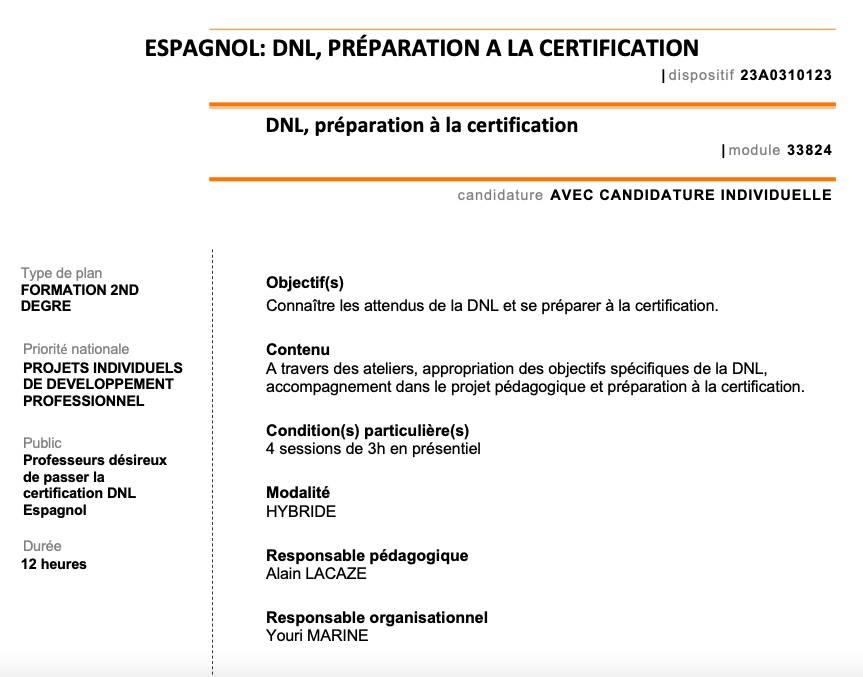 ESPAGNOL: DNL, PRÉPARATION A LA CERTIFICATION

| dispositif 23A0310123

DNL, préparation à la certification

| module 33824

candidature AVEC CANDIDATURE INDIVIDUELLE

Type de plan
FORMATION 2ND DEGRE

Priorité nationale
PROJETS INDIVIDUELS DE DEVELOPPEMENT PROFESSIONNEL

Public
Professeurs désireux de passer la certification DNL Espagnol

Durée
12 heures

Objectif(s)
Connaître les attendus de la DNL et se préparer à la certification.

Contenu
A travers des ateliers, appropriation des objectifs spécifiques de la DNL, accompagnement dans le projet pédagogique et préparation à la certification.

Condition(s) particulière(s)
4 sessions de 3h en présentiel

Modalité
HYBRIDE

Responsable pédagogique
Alain LACAZE

Responsable organisationnel
Youri MARINE